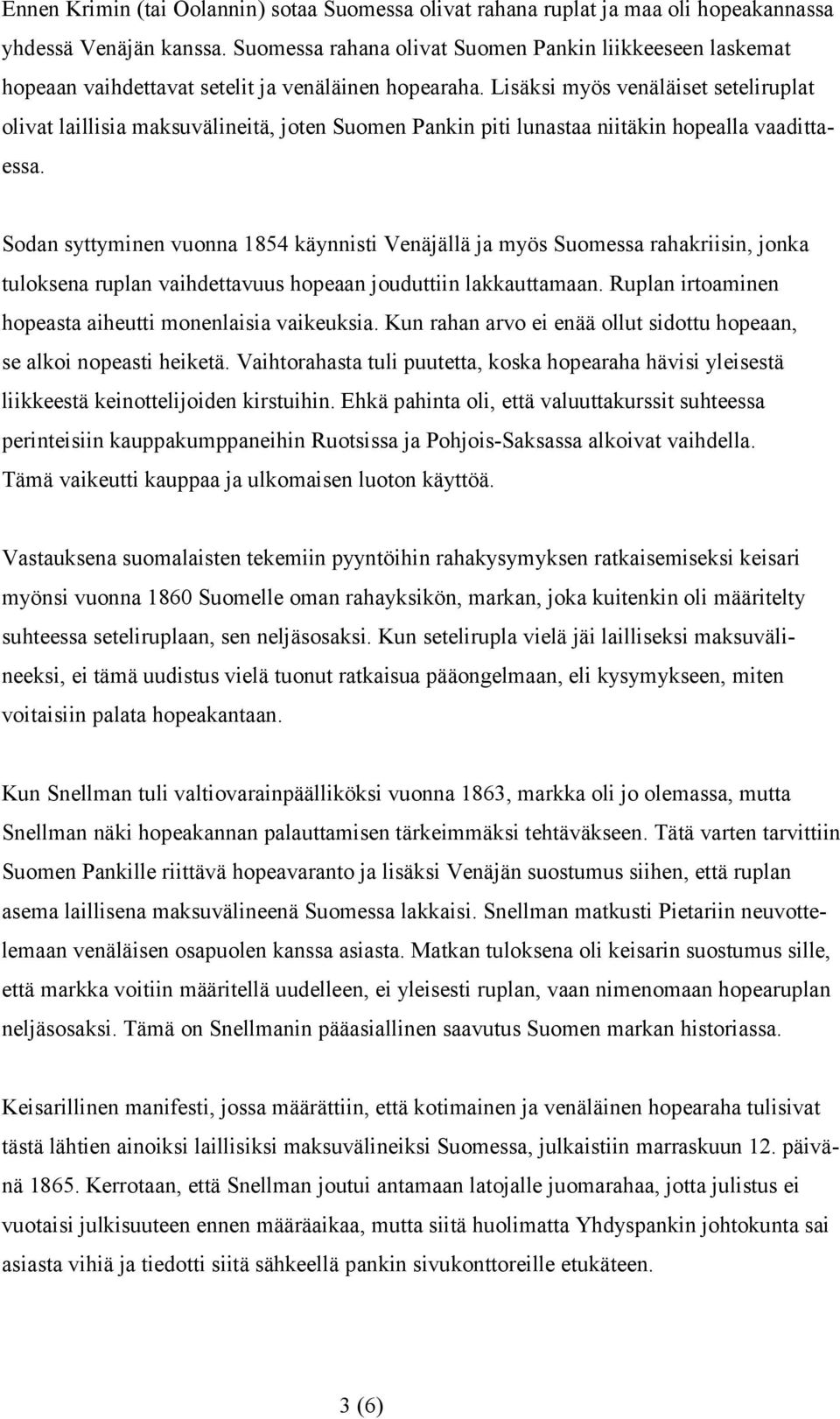 Ennen Krimin (tai Oolannin) sotaa Suomessa olivat rahana ruplat ja maa oli hopeakannassa yhdessä Venäjän kanssa. Suomessa rahana olivat Suomen Pankin liikkeeseen laskemat hopeaan vaihdettavat setelit ja venäläinen hopearaha. Lisäksi myös venäläiset seteliruplat olivat laillisia maksuvälineitä, joten Suomen Pankin piti lunastaa niitäkin hopealla vaadittaessa.

Sodan syttyminen vuonna 1854 käynnisti Venäjällä ja myös Suomessa rahakriisin, jonka tuloksena ruplan vaihdettavuus hopeaan jouduttiin lakkauttamaan. Ruplan irtoaminen hopeasta aiheutti monenlaisia vaikeuksia. Kun rahan arvo ei enää ollut sidottu hopeaan, se alkoi nopeasti heiketä. Vaihtorahasta tuli puutetta, koska hopearaha hävisi yleisestä liikkeestä keinottelijoiden kirstuihin. Ehkä pahinta oli, että valuuttakurssit suhteessa perinteisiin kauppakumppaneihin Ruotsissa ja Pohjois-Saksassa alkoivat vaihdella. Tämä vaikeutti kauppaa ja ulkomaisen luoton käyttöä.

Vastauksena suomalaisten tekemiin pyyntöihin rahakysymyksen ratkaisemiseksi keisari myönsi vuonna 1860 Suomelle oman rahayksikön, markan, joka kuitenkin oli määritelty suhteessa seteliruplaan, sen neljäsosaksi. Kun setelirupla vielä jäi lailliseksi maksuvälineeksi, ei tämä uudistus vielä tuonut ratkaisua pääongelmaan, eli kysymykseen, miten voitaisiin palata hopeakantaan.

Kun Snellman tuli valtiovarainpäälliköksi vuonna 1863, markka oli jo olemassa, mutta Snellman näki hopeakannan palauttamisen tärkeimmäksi tehtäväkseen. Tätä varten tarvittiin Suomen Pankille riittävä hopeavaranto ja lisäksi Venäjän suostumus siihen, että ruplan asema laillisena maksuvälineenä Suomessa lakkaisi. Snellman matkusti Pietariin neuvottelemaan venäläisen osapuolen kanssa asiasta. Matkan tuloksena oli keisarin suostumus sille, että markka voitiin määritellä uudelleen, ei yleisesti ruplan, vaan nimenomaan hopearuplan neljäsosaksi. Tämä on Snellmanin pääasiallinen saavutus Suomen markan historiassa.

Keisarillinen manifesti, jossa määrättiin, että kotimainen ja venäläinen hopearaha tulisivat tästä lähtien ainoiksi laillisiksi maksuvälineiksi Suomessa, julkaistiin marraskuun 12. päivänä 1865. Kerrotaan, että Snellman joutui antamaan latojalle juomarahaa, jotta julistus ei vuotaisi julkisuuteen ennen määräaikaa, mutta siitä huolimatta Yhdyspankin johtokunta sai asiasta vihiä ja tiedotti siitä sähkeellä pankin sivukonttoreille etukäteen.

3 (6)